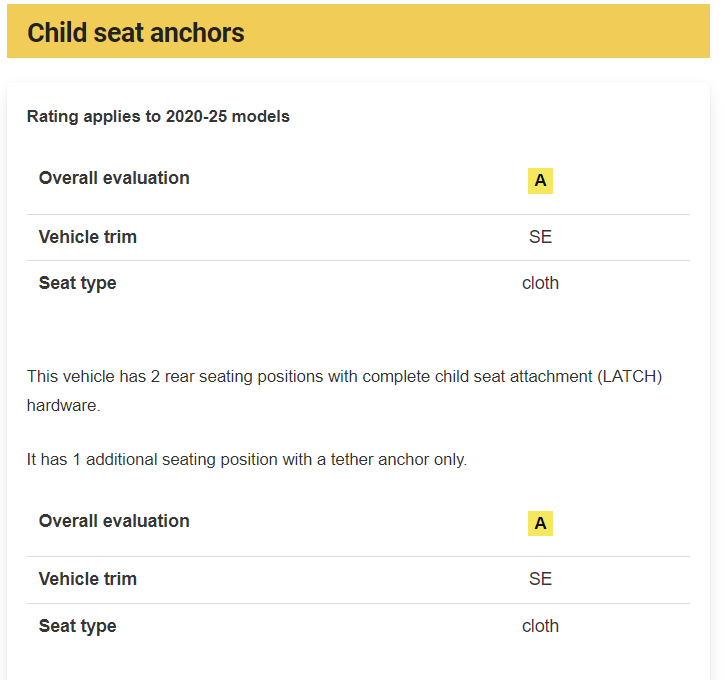 Child seat anchors

Rating applies to 2020-25 models

| Overall evaluation | A |
|---|---|
| Vehicle trim | SE |
| Seat type | cloth |

This vehicle has 2 rear seating positions with complete child seat attachment (LATCH) hardware.

It has 1 additional seating position with a tether anchor only.

| Overall evaluation | A |
|---|---|
| Vehicle trim | SE |
| Seat type | cloth |